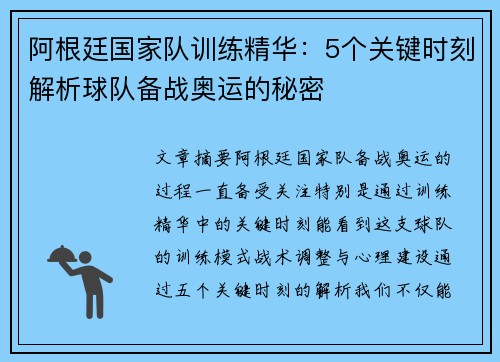 阿根廷国家队训练精华：5个关键时刻解析球队备战奥运的秘密

文章摘要阿根廷国家队备战奥运的过程一直备受关注特别是通过训练精华中的关键时刻能看到这支球队的训练模式战术调整与心理建设通过五个关键时刻的解析我们不仅能